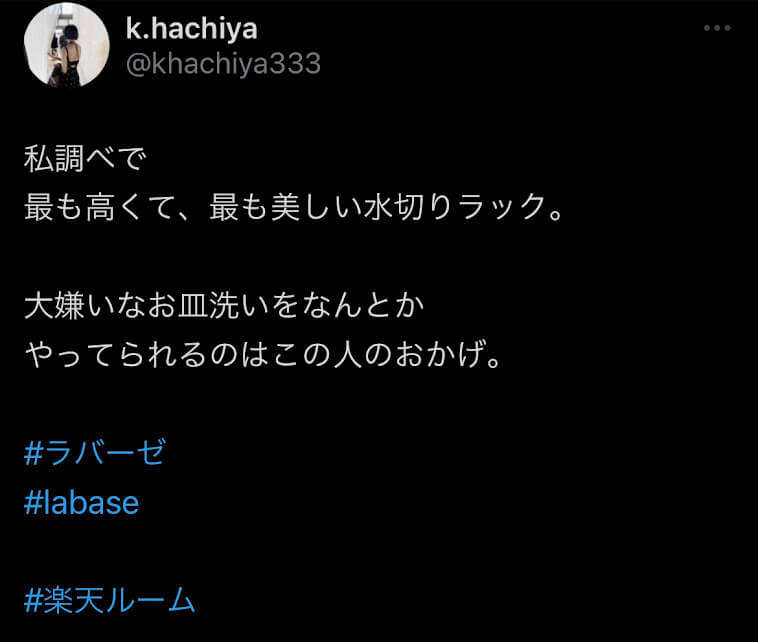 k.hachiya
@khachiya333

私調べで
最も高くて、最も美しい水切りラック。

大嫌いなお皿洗いをなんとか
やってられるのはこの人のおかげ。

#ラバーゼ
#labase

#楽天ルーム